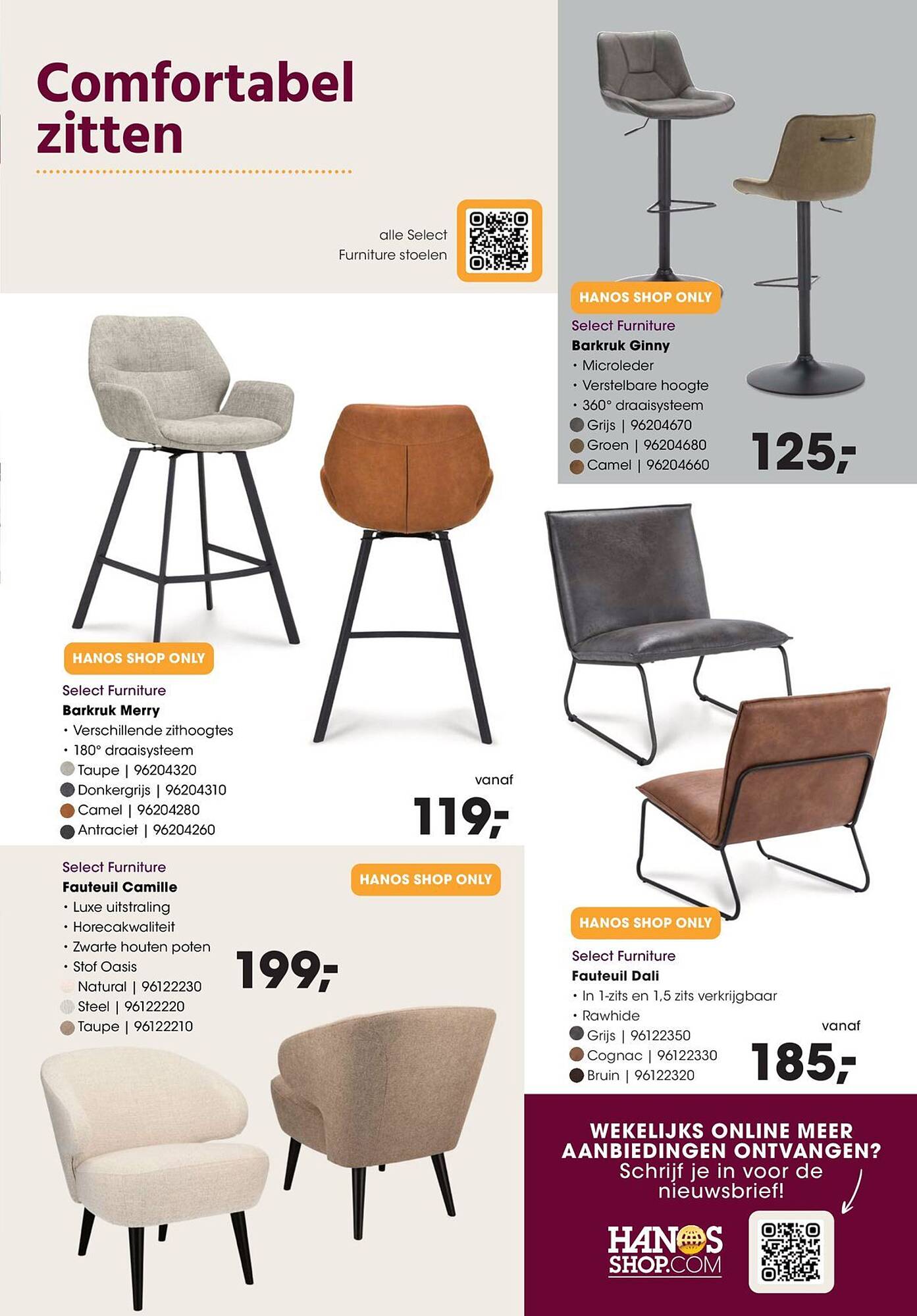 Comfortabel zitten

alle Select Furniture stoelen

HANOS SHOP ONLY

Select Furniture
Barkruk Ginny
• Microleder
• Verstelbare hoogte
• 360° draaisysteem
Grijs | 96204670
Groen | 96204680
Camel | 96204660

125,-

HANOS SHOP ONLY

Select Furniture
Barkruk Merry
• Verschillende zithoogtes
• 180° draaisysteem
Taupe | 96204320
Donkergrijs | 96204310
Camel | 96204280
Antraciet | 96204260

vanaf
119,-

Select Furniture
Fauteuil Camille
• Luxe uitstraling
• Horecakwaliteit
• Zwarte houten poten
• Stof Oasis
Natural | 96122230
Steel | 96122220
Taupe | 96122210

HANOS SHOP ONLY

199,-

HANOS SHOP ONLY

Select Furniture
Fauteuil Dali
• In 1-zits en 1,5 zits verkrijgbaar
• Rawhide
Grijs | 96122350
Cognac | 96122330
Bruin | 96122320

vanaf
185,-

WEKELIJKS ONLINE MEER AANBIEDINGEN ONTVANGEN?
Schrijf je in voor de nieuwsbrief!

HANOS SHOP.COM